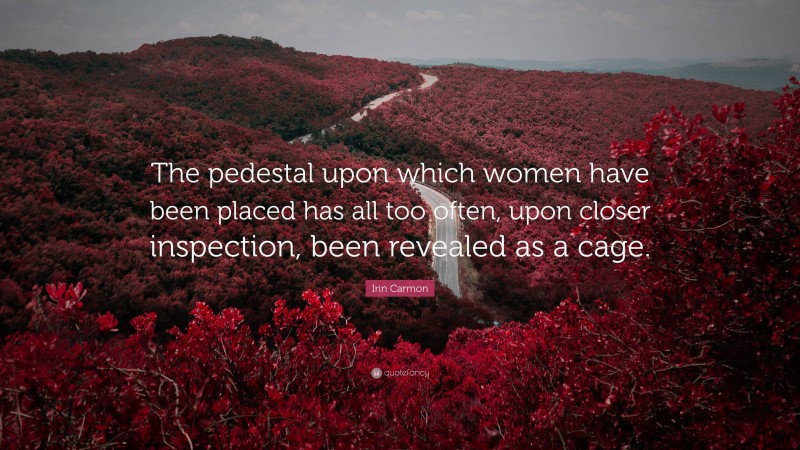 The pedestal upon which women have been placed has all too often, upon closer inspection, been revealed as a cage.

Irin Carmon

quotefancy